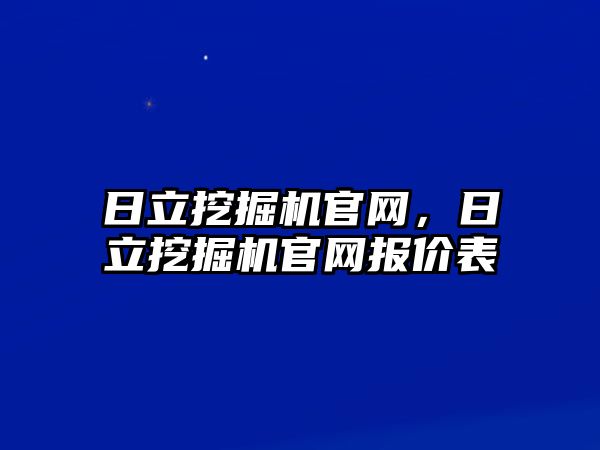 日立挖掘机官网，日立挖掘机官网报价表